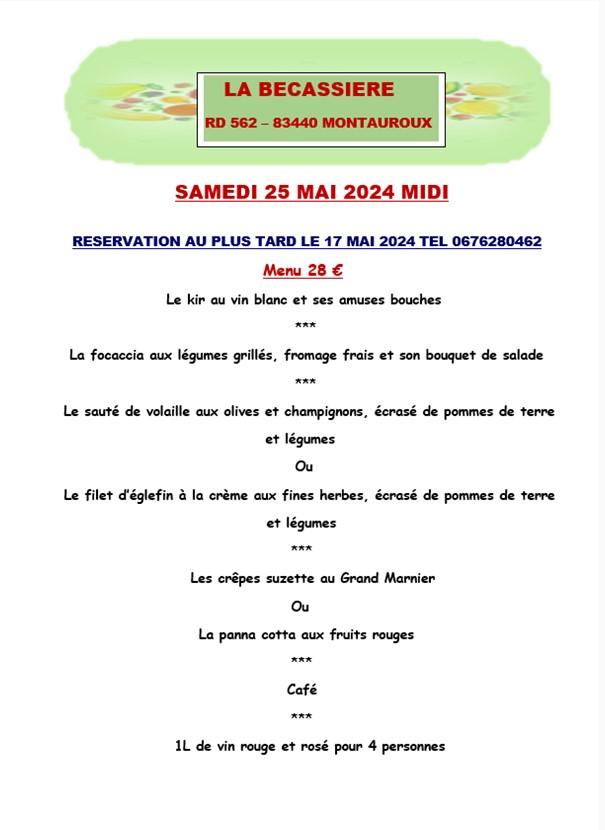 LA BECASSIERE

RD 562 – 83440 MONTAUROUX

SAMEDI 25 MAI 2024 MIDI

RESERVATION AU PLUS TARD LE 17 MAI 2024 TEL 0676280462

Menu 28 €

Le kir au vin blanc et ses amuses bouches

***

La focaccia aux légumes grillés, fromage frais et son bouquet de salade

***

Le sauté de volaille aux olives et champignons, écrasé de pommes de terre et légumes

Ou

Le filet d'églefin à la crème aux fines herbes, écrasé de pommes de terre et légumes

***

Les crêpes suzette au Grand Marnier

Ou

La panna cotta aux fruits rouges

***

Café

***

1L de vin rouge et rosé pour 4 personnes